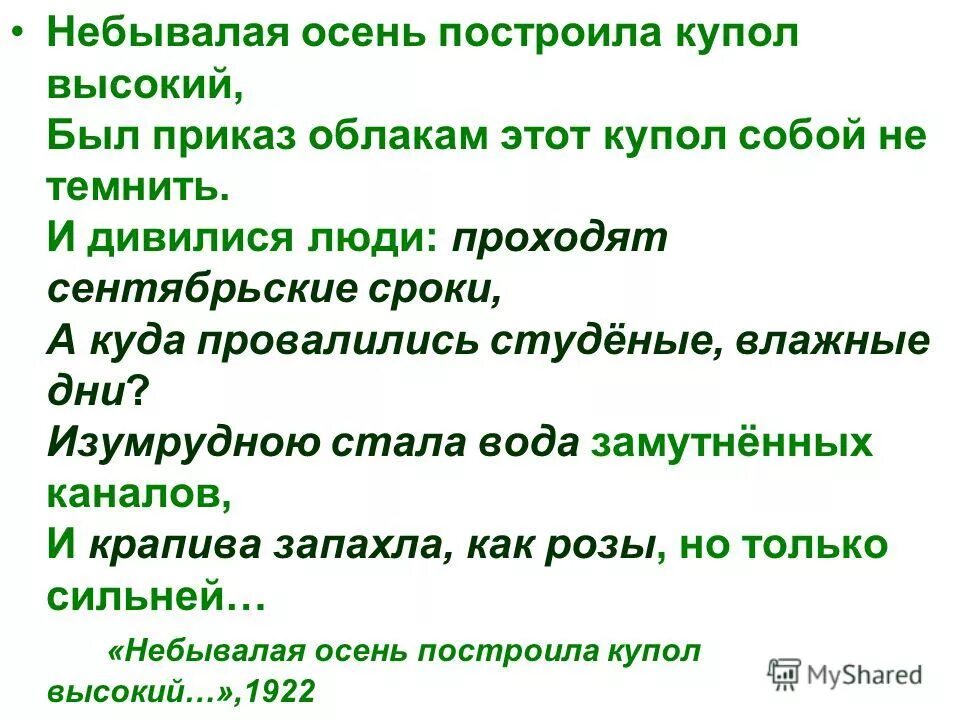 • Небывалая осень построила купол высокий,
Был приказ облакам этот купол собой не темнить.
И дивилися люди: проходят сентябрьские сроки,
А куда провалились студёные, влажные дни?
Изумрудною стала вода замутнённых каналов,
И крапива запахла, как розы, но только сильней…

«Небывалая осень построила купол высокий…»,1922

MyShared